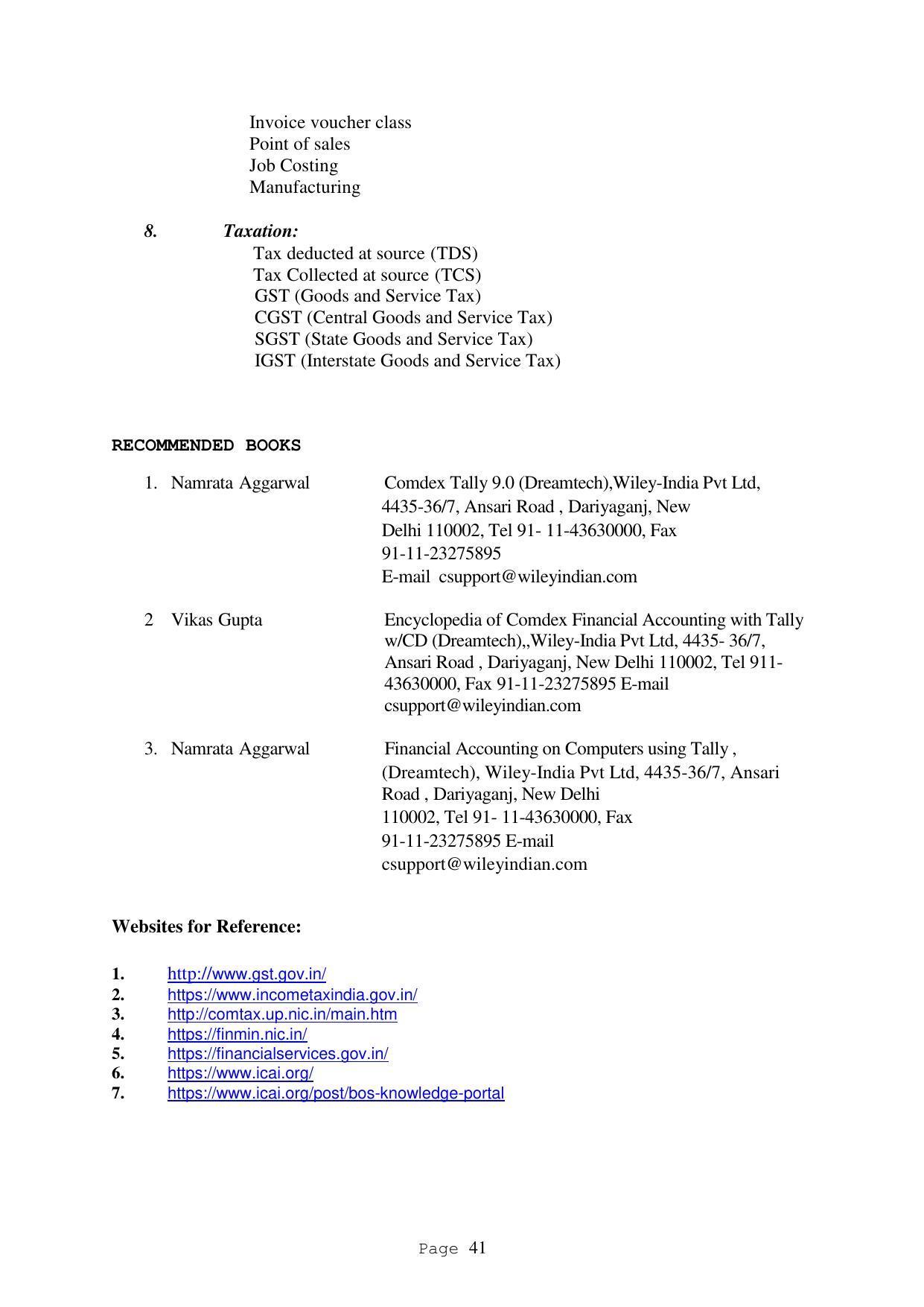 Invoice voucher class
Point of sales
Job Costing
Manufacturing

8. Taxation:
Tax deducted at source (TDS)
Tax Collected at source (TCS)
GST (Goods and Service Tax)
CGST (Central Goods and Service Tax)
SGST (State Goods and Service Tax)
IGST (Interstate Goods and Service Tax)

RECOMMENDED BOOKS

1. Namrata Aggarwal Comdex Tally 9.0 (Dreamtech),Wiley-India Pvt Ltd, 4435-36/7, Ansari Road , Dariyaganj, New Delhi 110002, Tel 91- 11-43630000, Fax 91-11-23275895 E-mail csupport@wileyindian.com

2 Vikas Gupta Encyclopedia of Comdex Financial Accounting with Tally w/CD (Dreamtech),,Wiley-India Pvt Ltd, 4435- 36/7, Ansari Road , Dariyaganj, New Delhi 110002, Tel 911-43630000, Fax 91-11-23275895 E-mail csupport@wileyindian.com

3. Namrata Aggarwal Financial Accounting on Computers using Tally , (Dreamtech), Wiley-India Pvt Ltd, 4435-36/7, Ansari Road , Dariyaganj, New Delhi 110002, Tel 91- 11-43630000, Fax 91-11-23275895 E-mail csupport@wileyindian.com

Websites for Reference:

1. http://www.gst.gov.in/
2. https://www.incometaxindia.gov.in/
3. http://comtax.up.nic.in/main.htm
4. https://finmin.nic.in/
5. https://financialservices.gov.in/
6. https://www.icai.org/
7. https://www.icai.org/post/bos-knowledge-portal

Page 41